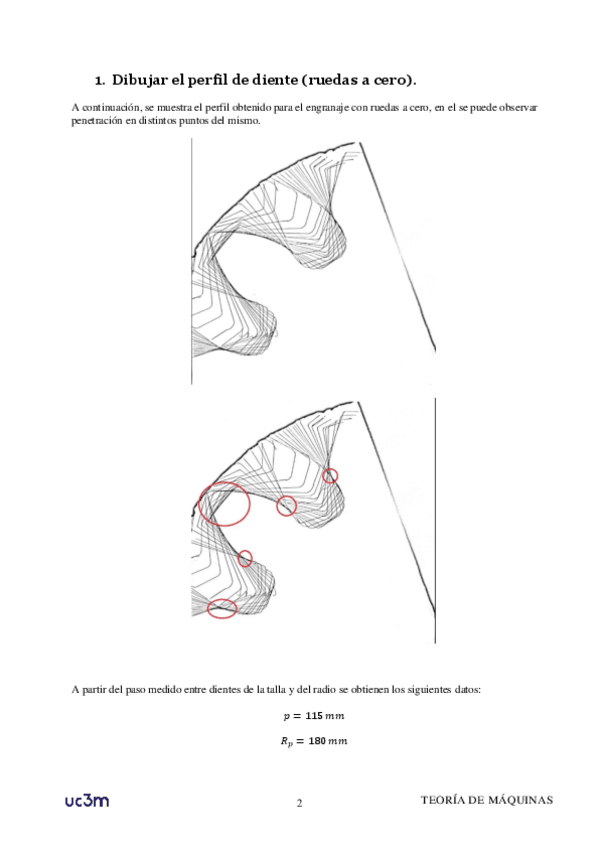 1. Dibujar el perfil de diente (ruedas a cero).

A continuación, se muestra el perfil obtenido para el engranaje con ruedas a cero, en el se puede observar penetración en distintos puntos del mismo.

A partir del paso medido entre dientes de la talla y del radio se obtienen los siguientes datos:

$p = 115\ mm$

$R_p = 180\ mm$

uc3m

2

TEORÍA DE MÁQUINAS